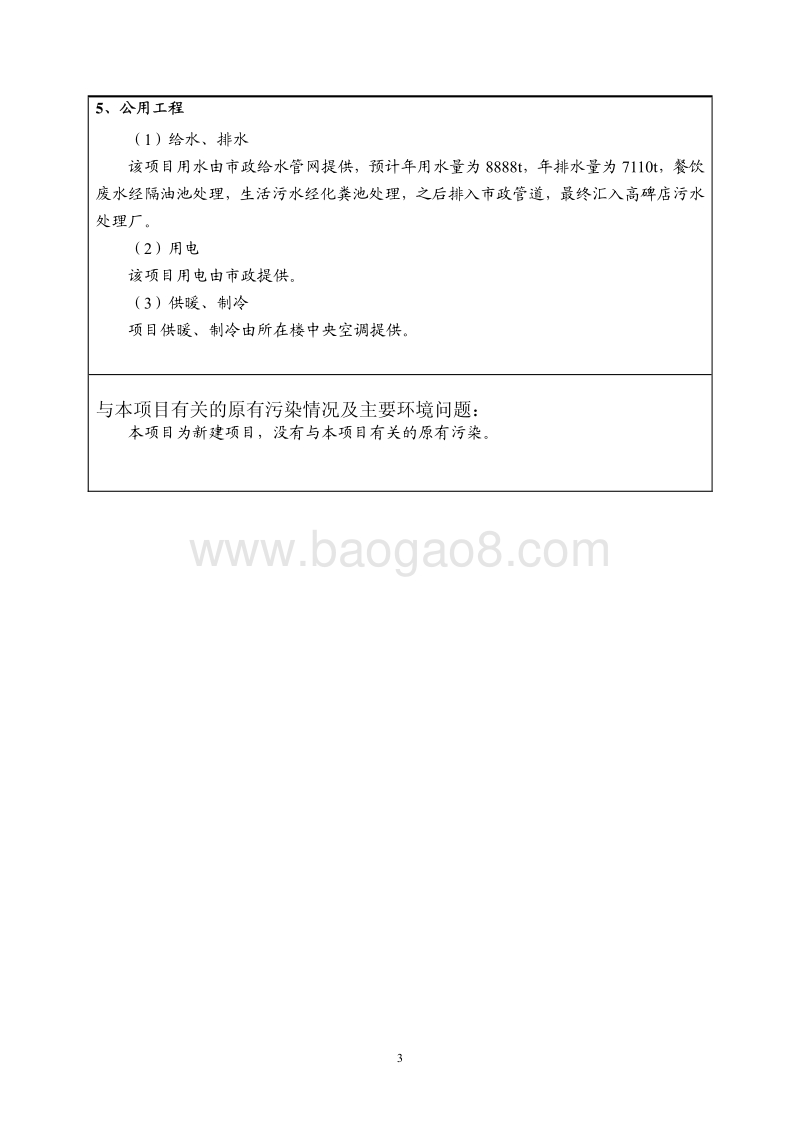 5、公用工程

（1）给水、排水

该项目用水由市政给水管网提供，预计年用水量为 8888t，年排水量为 7110t，餐饮废水经隔油池处理，生活污水经化粪池处理，之后排入市政管道，最终汇入高碑店污水处理厂。

（2）用电

该项目用电由市政提供。

（3）供暖、制冷

项目供暖、制冷由所在楼中央空调提供。

与本项目有关的原有污染情况及主要环境问题：

本项目为新建项目，没有与本项目有关的原有污染。

www.baogao8.com

3